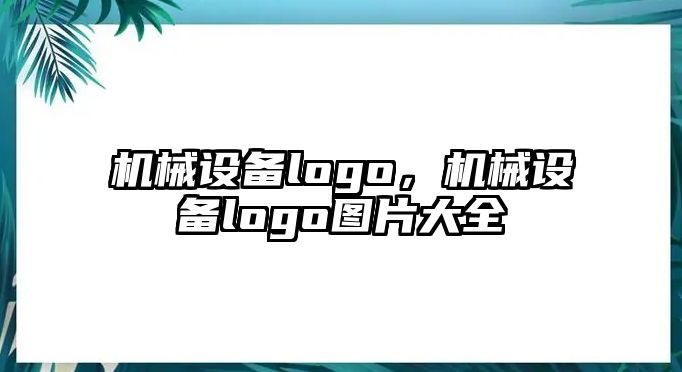 机械设备logo，机械设备logo图片大全